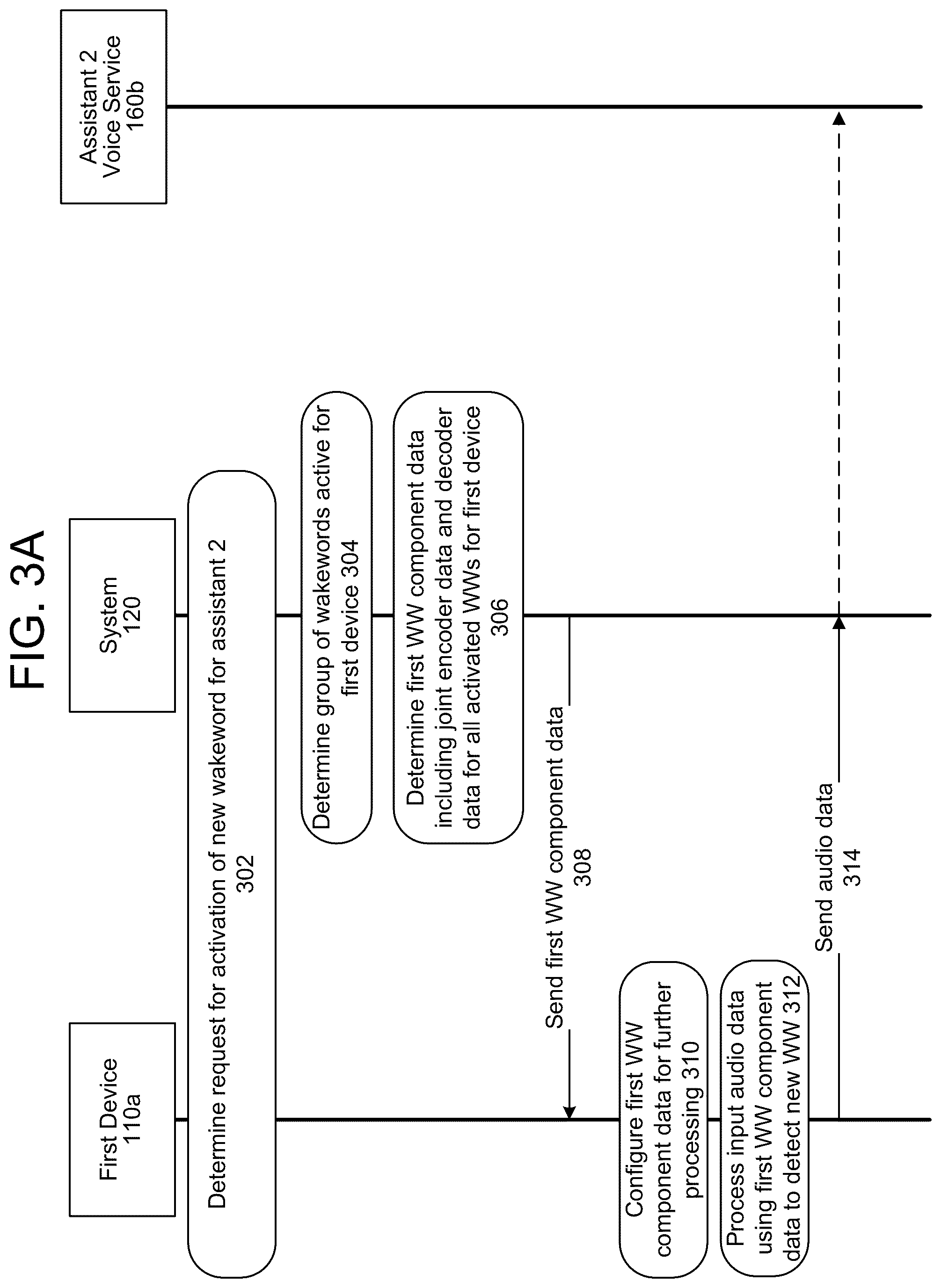 FIG. 3A

First Device 110a

System 120

Assistant 2 Voice Service 160b

Determine request for activation of new wakeword for assistant 2 302

Determine group of wakewords active for first device 304

Determine first WW component data including joint encoder data and decoder data for all activated WWs for first device 306

Send first WW component data 308

Configure first WW component data for further processing 310

Process input audio data using first WW component data to detect new WW 312

Send audio data 314